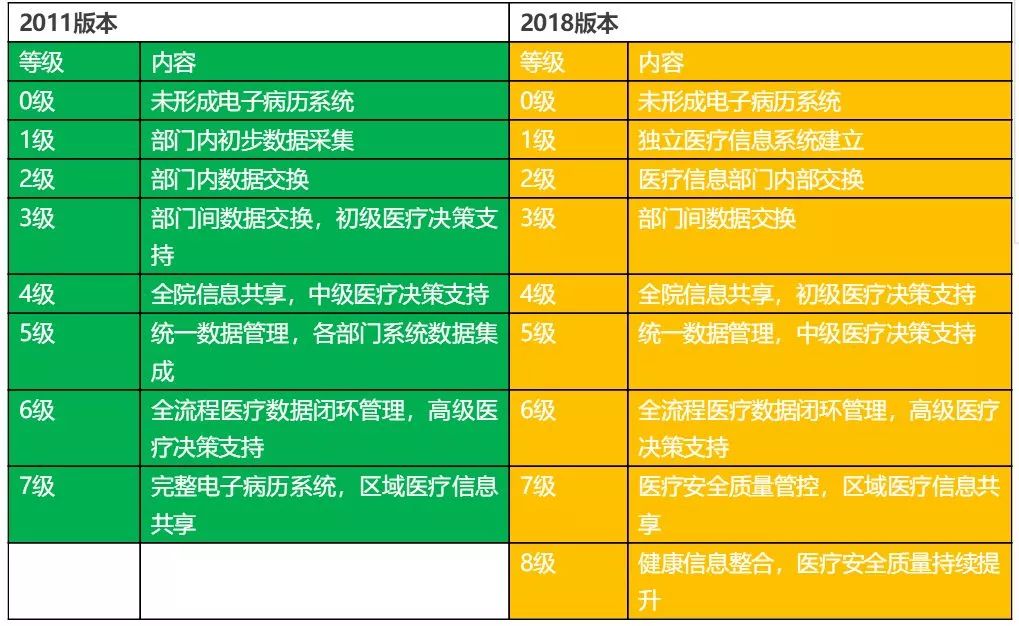 | 2011版本 | | 2018版本 | |
|---|---|---|---|
| 等级 | 内容 | 等级 | 内容 |
| 0级 | 未形成电子病历系统 | 0级 | 未形成电子病历系统 |
| 1级 | 部门内初步数据采集 | 1级 | 独立医疗信息系统建立 |
| 2级 | 部门内数据交换 | 2级 | 医疗信息部门内部交换 |
| 3级 | 部门间数据交换，初级医疗决策支持 | 3级 | 部门间数据交换 |
| 4级 | 全院信息共享，中级医疗决策支持 | 4级 | 全院信息共享，初级医疗决策支持 |
| 5级 | 统一数据管理，各部门系统数据集成 | 5级 | 统一数据管理，中级医疗决策支持 |
| 6级 | 全流程医疗数据闭环管理，高级医疗决策支持 | 6级 | 全流程医疗数据闭环管理，高级医疗决策支持 |
| 7级 | 完整电子病历系统，区域医疗信息共享 | 7级 | 医疗安全质量管控，区域医疗信息共享 |
| | | 8级 | 健康信息整合，医疗安全质量持续提升 |